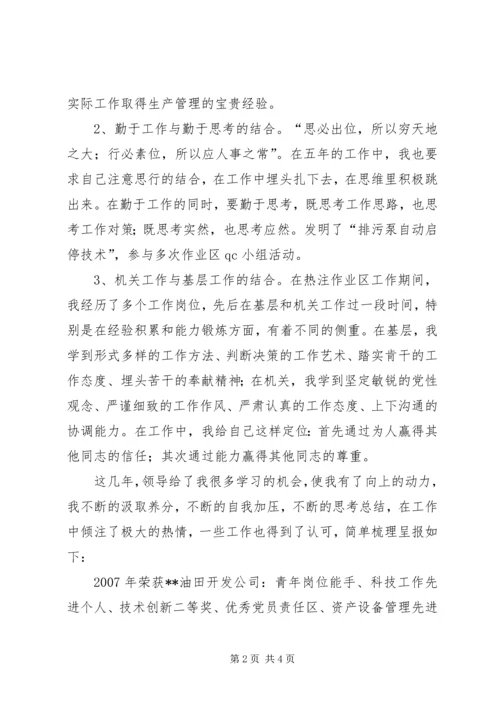 实际工作取得生产管理的宝贵经验。

2、勤于工作与勤于思考的结合。“思必出位，所以穷天地之大；行必素位，所以应人事之常”。在五年的工作中，我也要求自己注意思行的结合，在工作中埋头扎下去，在思维里积极跳出来。在勤于工作的同时，要勤于思考，既思考工作思路，也思考工作对策；既思考实然，也思考应然。发明了“排污泵自动启停技术”，参与多次作业区 qc 小组活动。

3、机关工作与基层工作的结合。在热注作业区工作期间，我经历了多个工作岗位，先后在基层和机关工作过一段时间，特别是在经验积累和能力锻炼方面，有着不同的侧重。在基层，我学到形式多样的工作方法、判断决策的工作艺术、踏实肯干的工作态度、埋头苦干的奉献精神；在机关，我学到坚定敏锐的党性观念、严谨细致的工作作风、严肃认真的工作态度、上下沟通的协调能力。在工作中，我给自己这样定位：首先通过为人赢得其他同志的信任；其次通过能力赢得其他同志的尊重。

这几年，领导给了我很多学习的机会，使我有了向上的动力，我不断的汲取养分，不断的自我加压，不断的思考总结，在工作中倾注了极大的热情，一些工作也得到了认可，简单梳理呈报如下：

2007 年荣获**油田开发公司：青年岗位能手、科技工作先进个人、技术创新二等奖、优秀党员责任区、资产设备管理先进

第 2 页 共 4 页